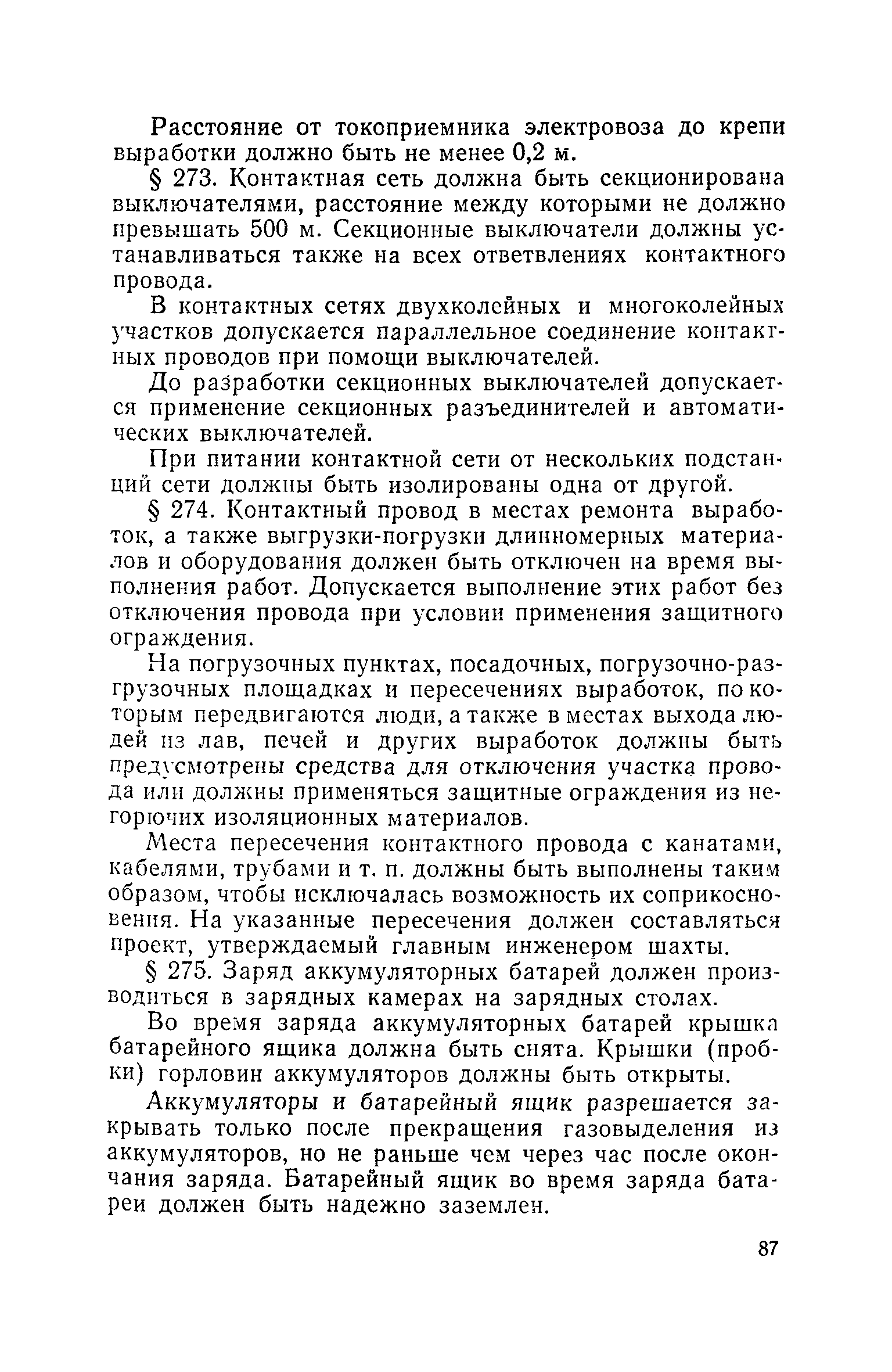 Расстояние от токоприемника электровоза до крепи выработки должно быть не менее 0,2 м.

§ 273. Контактная сеть должна быть секционирована выключателями, расстояние между которыми не должно превышать 500 м. Секционные выключатели должны устанавливаться также на всех ответвлениях контактного провода.

В контактных сетях двухколейных и многоколейных участков допускается параллельное соединение контактных проводов при помощи выключателей.

До разработки секционных выключателей допускается применение секционных разъединителей и автоматических выключателей.

При питании контактной сети от нескольких подстанций сети должны быть изолированы одна от другой.

§ 274. Контактный провод в местах ремонта выработок, а также выгрузки-погрузки длинномерных материалов и оборудования должен быть отключен на время выполнения работ. Допускается выполнение этих работ без отключения провода при условии применения защитного ограждения.

На погрузочных пунктах, посадочных, погрузочно-разгрузочных площадках и пересечениях выработок, по которым передвигаются люди, а также в местах выхода людей из лав, печей и других выработок должны быть предусмотрены средства для отключения участка провода или должны применяться защитные ограждения из негорючих изоляционных материалов.

Места пересечения контактного провода с канатами, кабелями, трубами и т. п. должны быть выполнены таким образом, чтобы исключалась возможность их соприкосновения. На указанные пересечения должен составляться проект, утверждаемый главным инженером шахты.

§ 275. Заряд аккумуляторных батарей должен производиться в зарядных камерах на зарядных столах.

Во время заряда аккумуляторных батарей крышка батарейного ящика должна быть снята. Крышки (пробки) горловин аккумуляторов должны быть открыты.

Аккумуляторы и батарейный ящик разрешается закрывать только после прекращения газовыделения из аккумуляторов, но не раньше чем через час после окончания заряда. Батарейный ящик во время заряда батареи должен быть надежно заземлен.

87